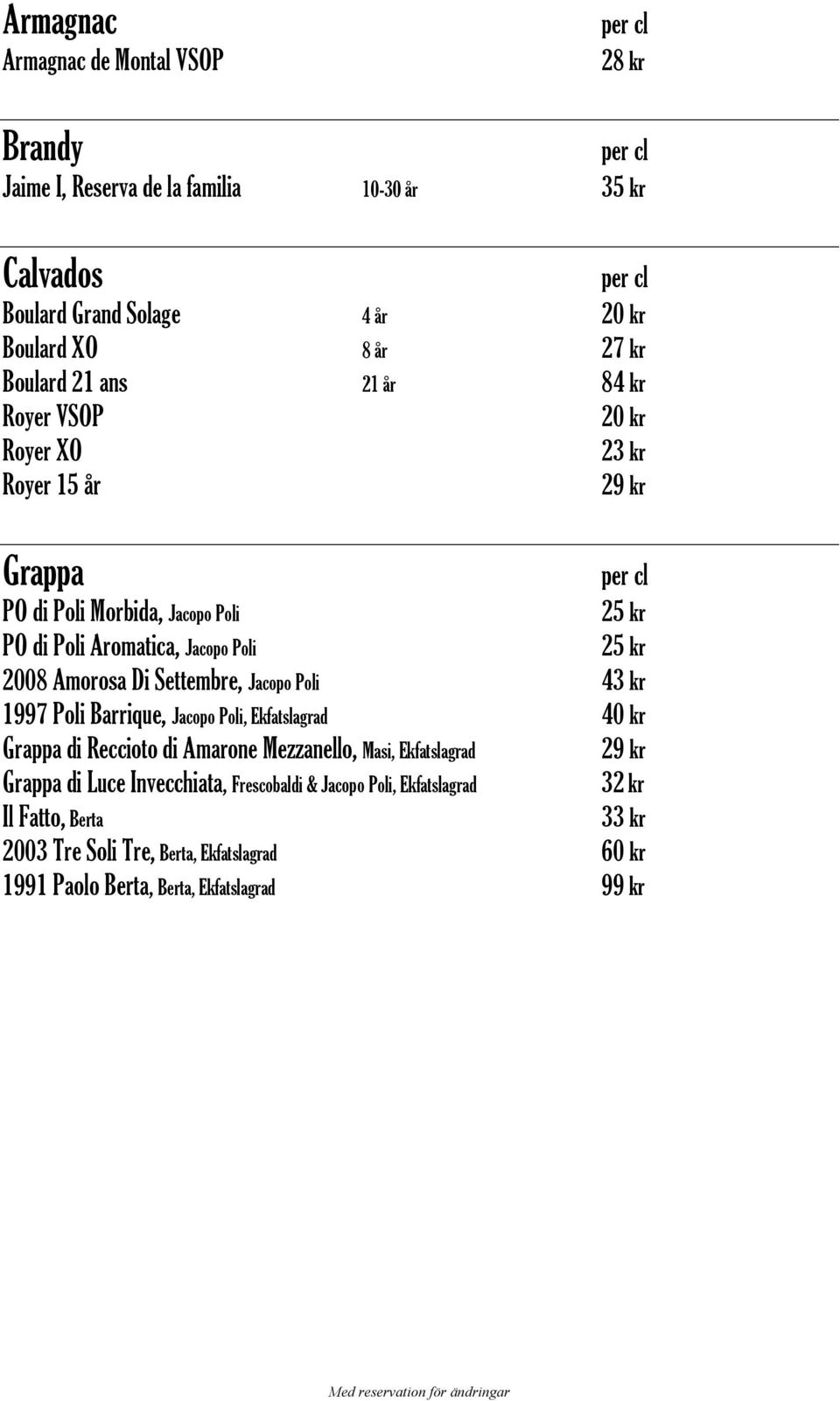 Armagnac per cl
Armagnac de Montal VSOP 28 kr

Brandy per cl
Jaime I, Reserva de la familia 10-30 år 35 kr

Calvados per cl
Boulard Grand Solage 4 år 20 kr
Boulard XO 8 år 27 kr
Boulard 21 ans 21 år 84 kr
Royer VSOP 20 kr
Royer XO 23 kr
Royer 15 år 29 kr

Grappa per cl
PO di Poli Morbida, Jacopo Poli 25 kr
PO di Poli Aromatica, Jacopo Poli 25 kr
2008 Amorosa Di Settembre, Jacopo Poli 43 kr
1997 Poli Barrique, Jacopo Poli, Ekfatslagrad 40 kr
Grappa di Reccioto di Amarone Mezzanello, Masi, Ekfatslagrad 29 kr
Grappa di Luce Invecchiata, Frescobaldi & Jacopo Poli, Ekfatslagrad 32 kr
Il Fatto, Berta 33 kr
2003 Tre Soli Tre, Berta, Ekfatslagrad 60 kr
1991 Paolo Berta, Berta, Ekfatslagrad 99 kr

Med reservation för ändringar